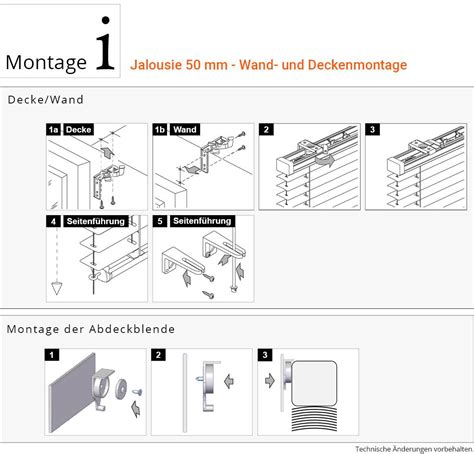 Montage i

Jalousie 50 mm - Wand- und Deckenmontage

Decke/Wand

1a Decke

1b Wand

2

3

4 Seitenführung

5 Seitenführung

Montage der Abdeckblende

1

2

3

Technische Änderungen vorbehalten.